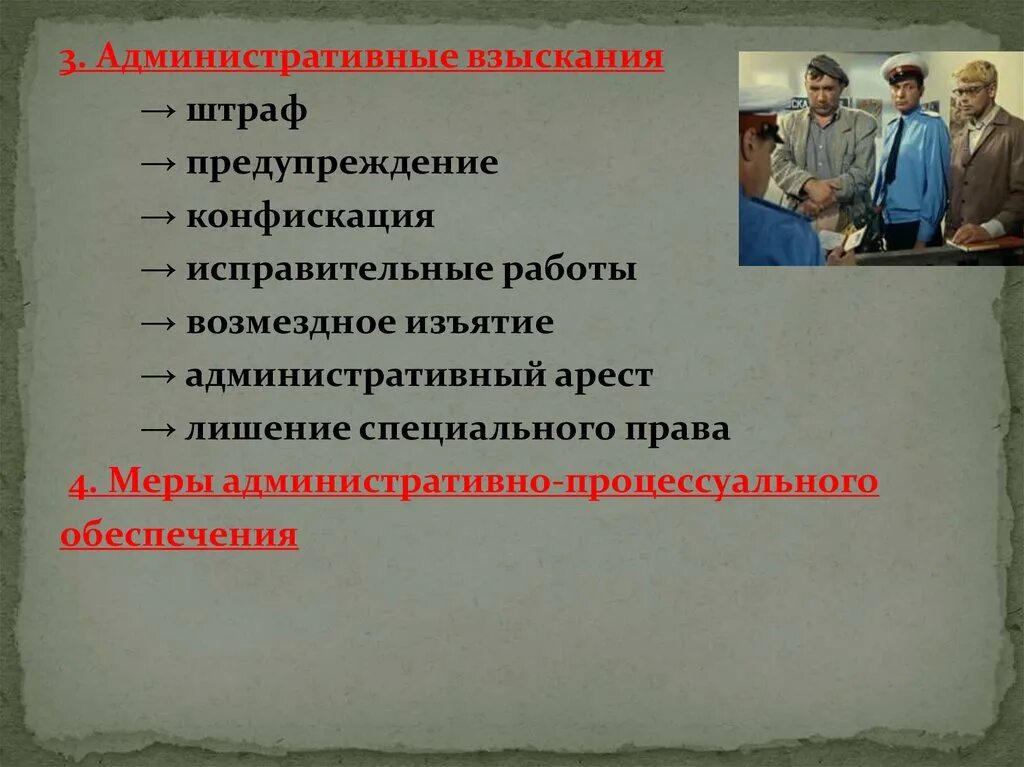 3. Административные взыскания

→ штраф

→ предупреждение

→ конфискация

→ исправительные работы

→ возмездное изъятие

→ административный арест

→ лишение специального права

4. Меры административно-процессуального обеспечения